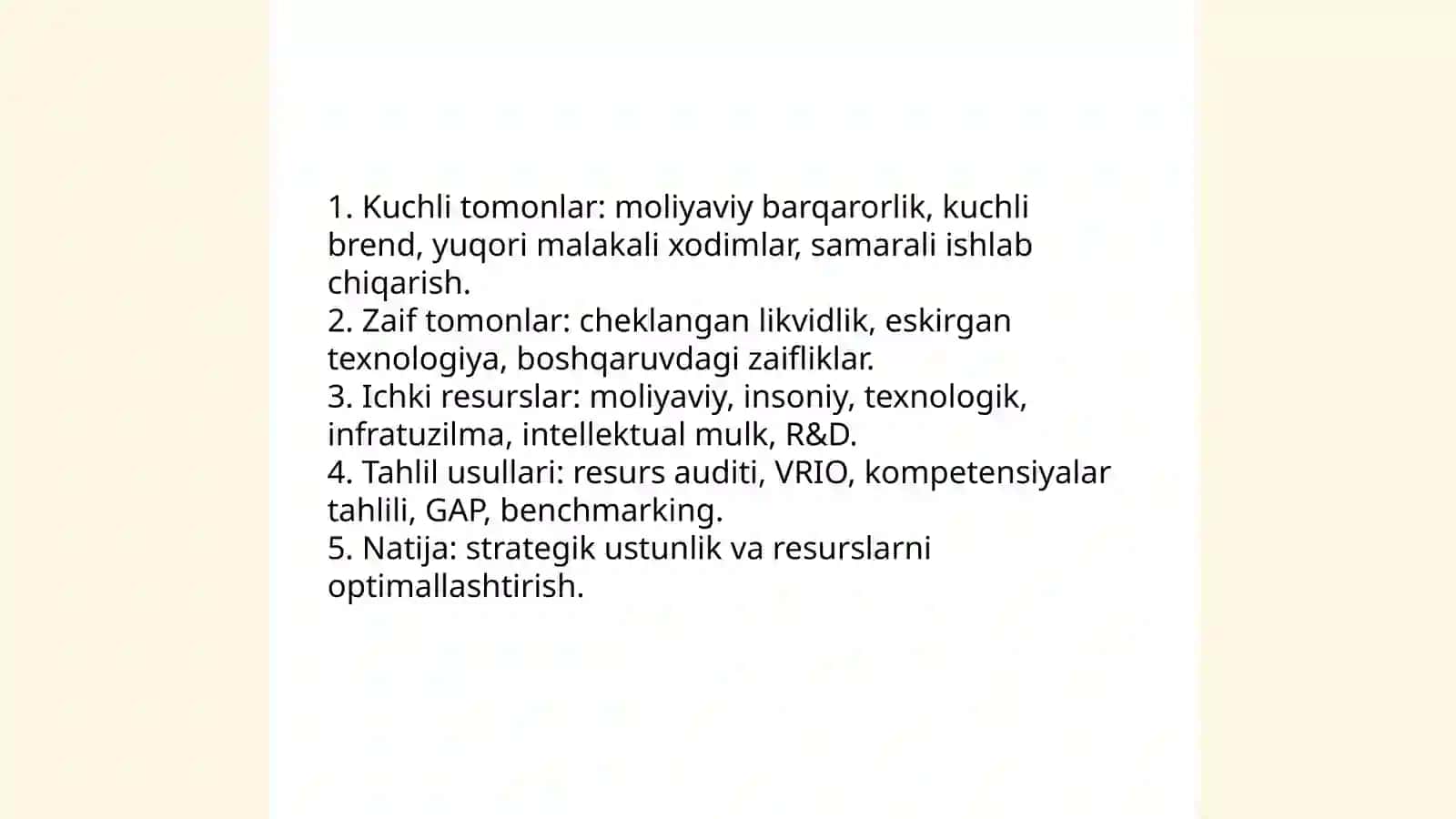 1. Kuchli tomonlar: moliyaviy barqarorlik, kuchli brend, yuqori malakali xodimlar, samarali ishlab chiqarish.
2. Zaif tomonlar: cheklangan likvidlik, eskirgan texnologiya, boshqaruvdagi zaifliklar.
3. Ichki resurslar: moliyaviy, insoniy, texnologik, infratuzilma, intellektual mulk, R&D.
4. Tahlil usullari: resurs auditi, VRIO, kompetensiyalar tahlili, GAP, benchmarking.
5. Natija: strategik ustunlik va resurslarni optimallashtirish.